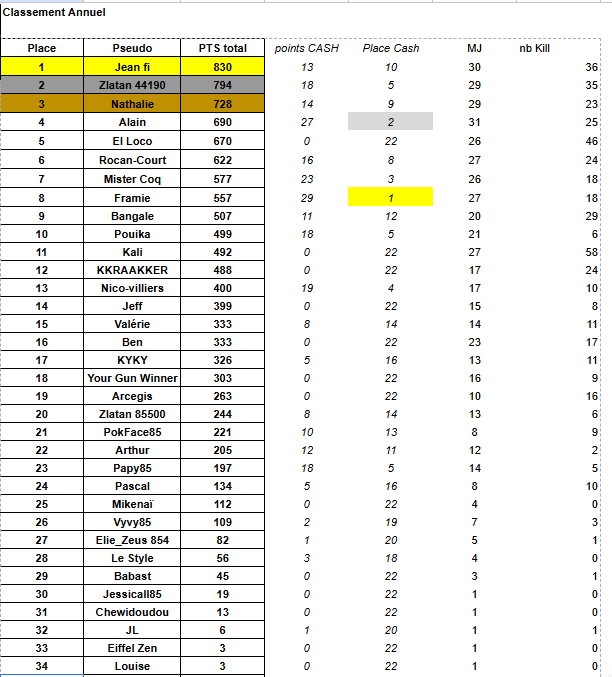 Classement Annuel

| Place | Pseudo | PTS total | points CASH | Place Cash | MJ | nb Kill |
|---|---|---|---|---|---|---|
| 1 | Jean fi | 830 | 13 | 10 | 30 | 36 |
| 2 | Zlatan 44190 | 794 | 18 | 5 | 29 | 35 |
| 3 | Nathalie | 728 | 14 | 9 | 29 | 23 |
| 4 | Alain | 690 | 27 | 2 | 31 | 25 |
| 5 | El Loco | 670 | 0 | 22 | 26 | 46 |
| 6 | Rocan-Court | 622 | 16 | 8 | 27 | 24 |
| 7 | Mister Coq | 577 | 23 | 3 | 26 | 18 |
| 8 | Framie | 557 | 29 | 1 | 27 | 18 |
| 9 | Bangale | 507 | 11 | 12 | 20 | 29 |
| 10 | Pouika | 499 | 18 | 5 | 21 | 6 |
| 11 | Kali | 492 | 0 | 22 | 27 | 58 |
| 12 | KKRAAKKER | 488 | 0 | 22 | 17 | 24 |
| 13 | Nico-villiers | 400 | 19 | 4 | 17 | 10 |
| 14 | Jeff | 399 | 0 | 22 | 15 | 8 |
| 15 | Valérie | 333 | 8 | 14 | 14 | 11 |
| 16 | Ben | 333 | 0 | 22 | 23 | 17 |
| 17 | KYKY | 326 | 5 | 16 | 13 | 11 |
| 18 | Your Gun Winner | 303 | 0 | 22 | 16 | 9 |
| 19 | Arcegis | 263 | 0 | 22 | 10 | 16 |
| 20 | Zlatan 85500 | 244 | 8 | 14 | 13 | 6 |
| 21 | PokFace85 | 221 | 10 | 13 | 8 | 9 |
| 22 | Arthur | 205 | 12 | 11 | 12 | 2 |
| 23 | Papy85 | 197 | 18 | 5 | 14 | 5 |
| 24 | Pascal | 134 | 5 | 16 | 8 | 10 |
| 25 | Mikenaï | 112 | 0 | 22 | 4 | 0 |
| 26 | Vyvy85 | 109 | 2 | 19 | 7 | 3 |
| 27 | Elie_Zeus 854 | 82 | 1 | 20 | 5 | 1 |
| 28 | Le Style | 56 | 3 | 18 | 4 | 0 |
| 29 | Babast | 45 | 0 | 22 | 3 | 1 |
| 30 | Jessicall85 | 19 | 0 | 22 | 1 | 0 |
| 31 | Chewidoudou | 13 | 0 | 22 | 1 | 0 |
| 32 | JL | 6 | 1 | 20 | 1 | 1 |
| 33 | Eiffel Zen | 3 | 0 | 22 | 1 | 0 |
| 34 | Louise | 3 | 0 | 22 | 1 | 0 |